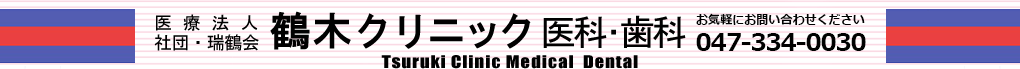 医療法人
社団・瑞鶴会

鶴木クリニック 医科・歯科

Tsuruki Clinic Medical Dental

お気軽にお問い合わせください
047-334-0030